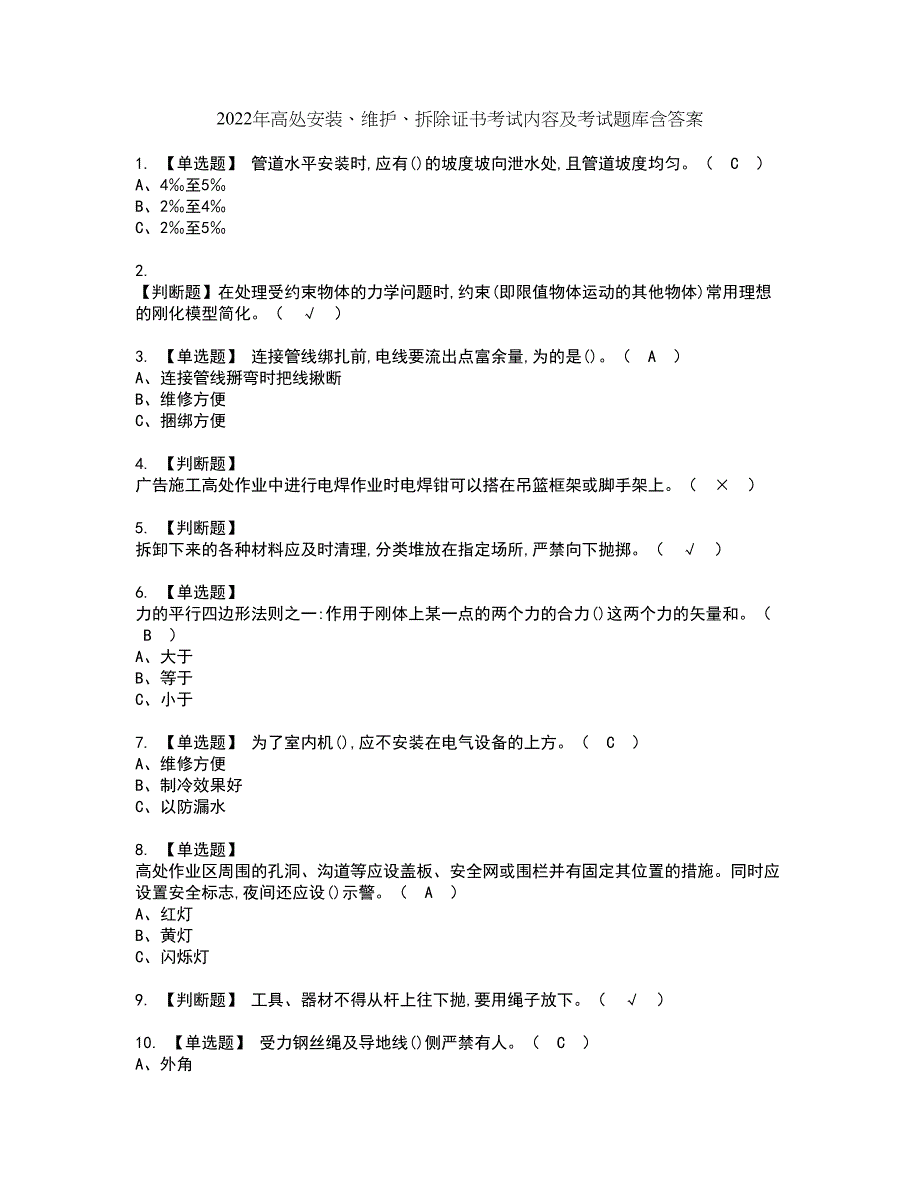 2022年高处安装、维护、拆除证书考试内容及考试题库含答案

1. 【单选题】 管道水平安装时,应有()的坡度坡向泄水处,且管道坡度均匀。（ C ）
A、4‰至5‰
B、2‰至4‰
C、2‰至5‰

2.
【判断题】在处理受约束物体的力学问题时,约束(即限值物体运动的其他物体)常用理想的刚化模型简化。（ √ ）

3. 【单选题】 连接管线绑扎前,电线要流出点富余量,为的是()。（ A ）
A、连接管线掰弯时把线揪断
B、维修方便
C、捆绑方便

4. 【判断题】
广告施工高处作业中进行电焊作业时电焊钳可以搭在吊篮框架或脚手架上。（ × ）

5. 【判断题】
拆卸下来的各种材料应及时清理,分类堆放在指定场所,严禁向下抛掷。（ √ ）

6. 【单选题】
力的平行四边形法则之一:作用于刚体上某一点的两个力的合力()这两个力的矢量和。（ B ）
A、大于
B、等于
C、小于

7. 【单选题】 为了室内机(),应不安装在电气设备的上方。（ C ）
A、维修方便
B、制冷效果好
C、以防漏水

8. 【单选题】
高处作业区周围的孔洞、沟道等应设盖板、安全网或围栏并有固定其位置的措施。同时应设置安全标志,夜间还应设()示警。（ A ）
A、红灯
B、黄灯
C、闪烁灯

9. 【判断题】 工具、器材不得从杆上往下抛,要用绳子放下。（ √ ）

10. 【单选题】 受力钢丝绳及导地线()侧严禁有人。（ C ）
A、外角